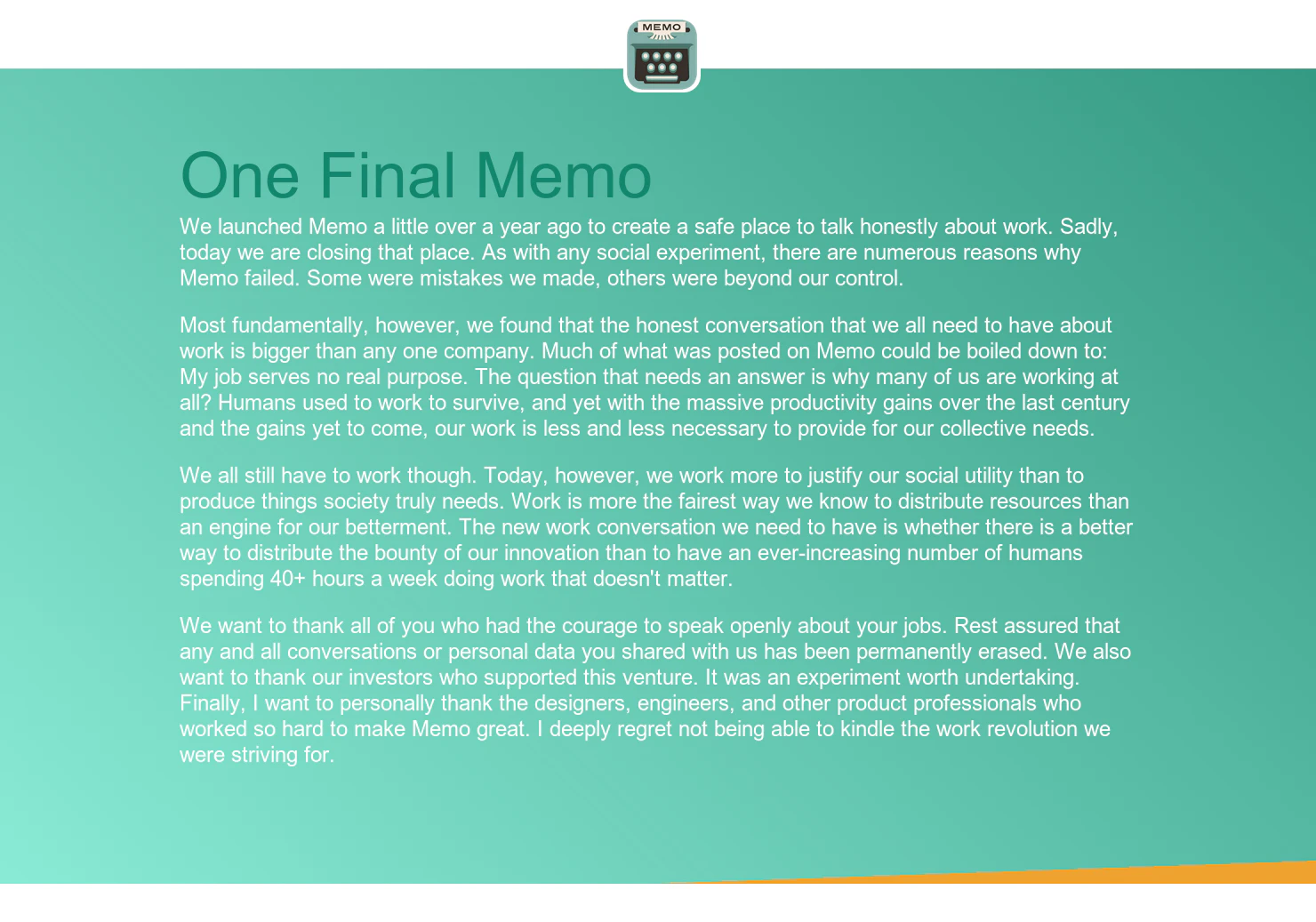 MEMO

One Final Memo

We launched Memo a little over a year ago to create a safe place to talk honestly about work. Sadly, today we are closing that place. As with any social experiment, there are numerous reasons why Memo failed. Some were mistakes we made, others were beyond our control.

Most fundamentally, however, we found that the honest conversation that we all need to have about work is bigger than any one company. Much of what was posted on Memo could be boiled down to: My job serves no real purpose. The question that needs an answer is why many of us are working at all? Humans used to work to survive, and yet with the massive productivity gains over the last century and the gains yet to come, our work is less and less necessary to provide for our collective needs.

We all still have to work though. Today, however, we work more to justify our social utility than to produce things society truly needs. Work is more the fairest way we know to distribute resources than an engine for our betterment. The new work conversation we need to have is whether there is a better way to distribute the bounty of our innovation than to have an ever-increasing number of humans spending 40+ hours a week doing work that doesn't matter.

We want to thank all of you who had the courage to speak openly about your jobs. Rest assured that any and all conversations or personal data you shared with us has been permanently erased. We also want to thank our investors who supported this venture. It was an experiment worth undertaking. Finally, I want to personally thank the designers, engineers, and other product professionals who worked so hard to make Memo great. I deeply regret not being able to kindle the work revolution we were striving for.